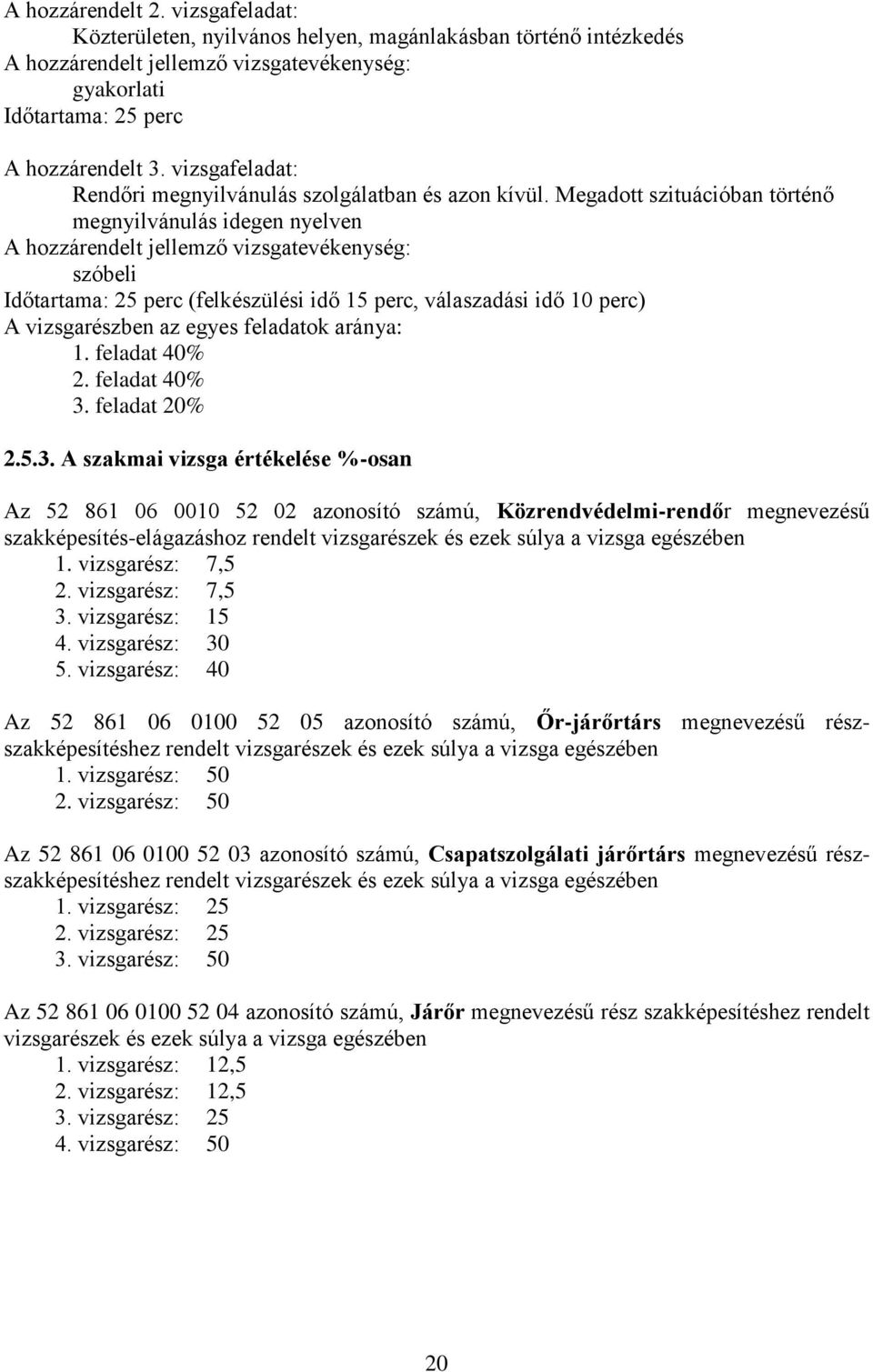 A hozzárendelt 2. vizsgafeladat:
Közterületen, nyilvános helyen, magánlakásban történő intézkedés
A hozzárendelt jellemző vizsgatevékenység:
gyakorlati
Időtartama: 25 perc

A hozzárendelt 3. vizsgafeladat:
Rendőri megnyilvánulás szolgálatban és azon kívül. Megadott szituációban történő megnyilvánulás idegen nyelven
A hozzárendelt jellemző vizsgatevékenység:
szóbeli
Időtartama: 25 perc (felkészülési idő 15 perc, válaszadási idő 10 perc)
A vizsgarészben az egyes feladatok aránya:
1. feladat 40%
2. feladat 40%
3. feladat 20%

2.5.3. A szakmai vizsga értékelése %-osan

Az 52 861 06 0010 52 02 azonosító számú, Közrendvédelmi-rendőr megnevezésű szakképesítés-elágazáshoz rendelt vizsgarészek és ezek súlya a vizsga egészében
1. vizsgarész: 7,5
2. vizsgarész: 7,5
3. vizsgarész: 15
4. vizsgarész: 30
5. vizsgarész: 40

Az 52 861 06 0100 52 05 azonosító számú, Őr-járőrtárs megnevezésű részszakképesítéshez rendelt vizsgarészek és ezek súlya a vizsga egészében
1. vizsgarész: 50
2. vizsgarész: 50

Az 52 861 06 0100 52 03 azonosító számú, Csapatszolgálati járőrtárs megnevezésű részszakképesítéshez rendelt vizsgarészek és ezek súlya a vizsga egészében
1. vizsgarész: 25
2. vizsgarész: 25
3. vizsgarész: 50

Az 52 861 06 0100 52 04 azonosító számú, Járőr megnevezésű rész szakképesítéshez rendelt vizsgarészek és ezek súlya a vizsga egészében
1. vizsgarész: 12,5
2. vizsgarész: 12,5
3. vizsgarész: 25
4. vizsgarész: 50

20